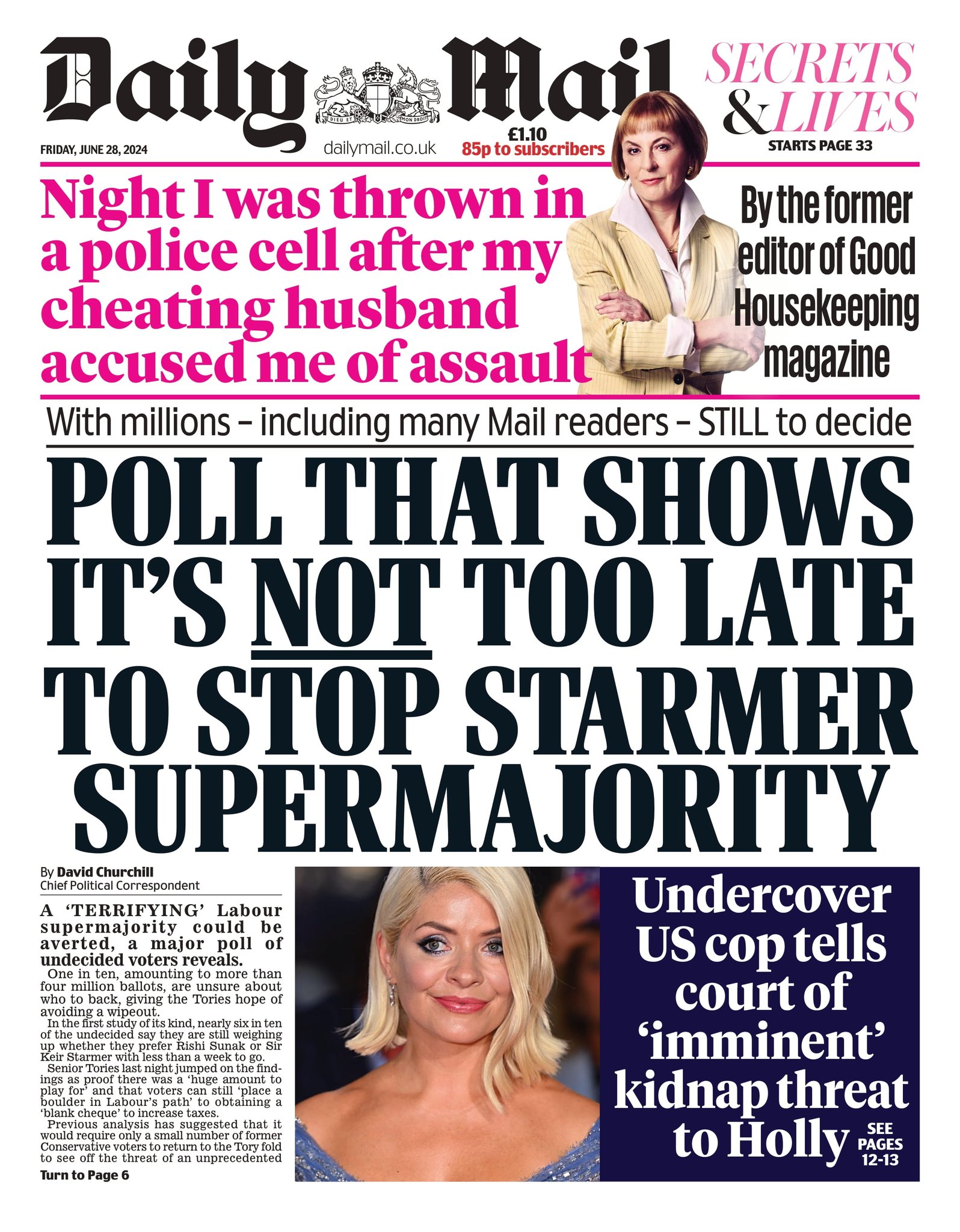 Daily Mail

DIEU ET MON DROIT

FRIDAY, JUNE 28, 2024

dailymail.co.uk

£1.10
85p to subscribers

SECRETS & LIVES
STARTS PAGE 33

Night I was thrown in a police cell after my cheating husband accused me of assault

By the former editor of Good Housekeeping magazine

With millions – including many Mail readers – STILL to decide

POLL THAT SHOWS IT'S NOT TOO LATE TO STOP STARMER SUPERMAJORITY

By David Churchill
Chief Political Correspondent

A 'TERRIFYING' Labour supermajority could be averted, a major poll of undecided voters reveals.

One in ten, amounting to more than four million ballots, are unsure about who to back, giving the Tories hope of avoiding a wipeout.

In the first study of its kind, nearly six in ten of the undecided say they are still weighing up whether they prefer Rishi Sunak or Sir Keir Starmer with less than a week to go.

Senior Tories last night jumped on the findings as proof there was a 'huge amount to play for' and that voters can still 'place a boulder in Labour's path' to obtaining a 'blank cheque' to increase taxes.

Previous analysis has suggested that it would require only a small number of former Conservative voters to return to the Tory fold to see off the threat of an unprecedented

Turn to Page 6

Undercover US cop tells court of 'imminent' kidnap threat to Holly

SEE PAGES 12-13